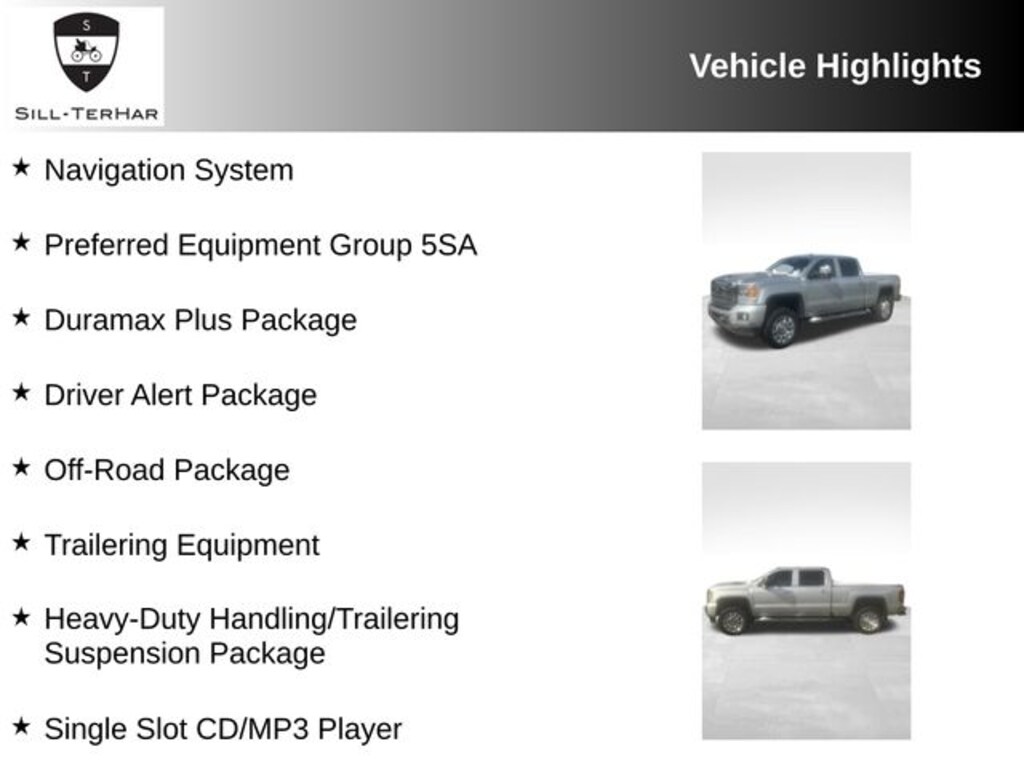 S
T
SILL-TERHAR

Vehicle Highlights

★ Navigation System

★ Preferred Equipment Group 5SA

★ Duramax Plus Package

★ Driver Alert Package

★ Off-Road Package

★ Trailering Equipment

★ Heavy-Duty Handling/Trailering Suspension Package

★ Single Slot CD/MP3 Player